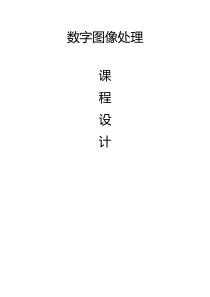 数字图像处理

课
程
设
计